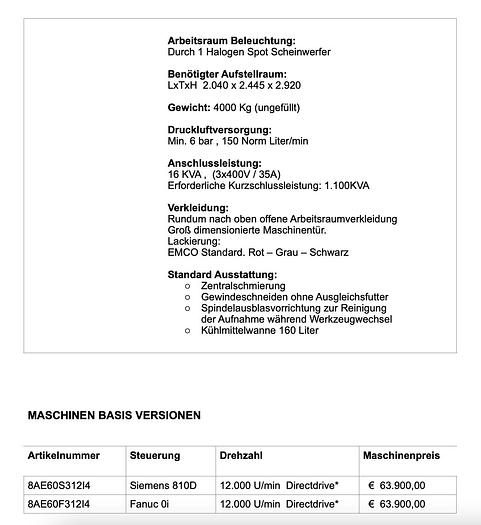 Arbeitsraum Beleuchtung:
Durch 1 Halogen Spot Scheinwerfer

Benötigter Aufstellraum:
LxTxH 2.040 x 2.445 x 2.920

Gewicht: 4000 Kg (ungefüllt)

Druckluftversorgung:
Min. 6 bar , 150 Norm Liter/min

Anschlussleistung:
16 KVA , (3x400V / 35A)
Erforderliche Kurzschlussleistung: 1.100KVA

Verkleidung:
Rundum nach oben offene Arbeitsraumverkleidung
Groß dimensionierte Maschinentür.
Lackierung:
EMCO Standard. Rot – Grau – Schwarz

Standard Ausstattung:
○ Zentralschmierung
○ Gewindeschneiden ohne Ausgleichsfutter
○ Spindelausblasvorrichtung zur Reinigung der Aufnahme während Werkzeugwechsel
○ Kühlmittelwanne 160 Liter

MASCHINEN BASIS VERSIONEN

| Artikelnummer | Steuerung | Drehzahl | Maschinenpreis |
|---|---|---|---|
| 8AE60S312I4 | Siemens 810D | 12.000 U/min Directdrive* | € 63.900,00 |
| 8AE60F312I4 | Fanuc 0i | 12.000 U/min Directdrive* | € 63.900,00 |